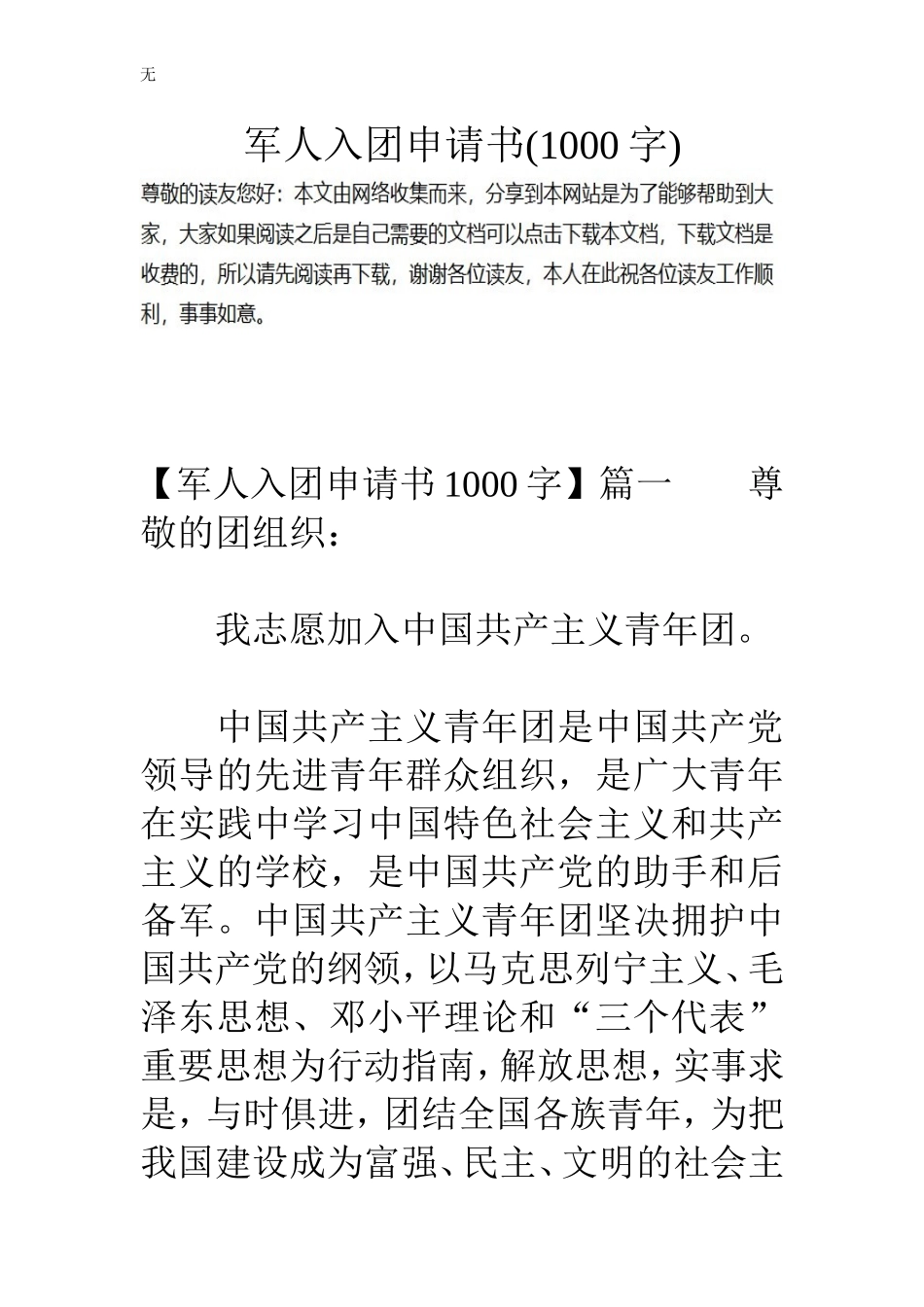 无

军人入团申请书(1000 字)

尊敬的读友您好：本文由网络收集而来，分享到本网站是为了能够帮助到大家，大家如果阅读之后是自己需要的文档可以点击下载本文档，下载文档是收费的，所以请先阅读再下载，谢谢各位读友，本人在此祝各位读友工作顺利，事事如意。

【军人入团申请书 1000 字】篇一　　尊敬的团组织：

我志愿加入中国共产主义青年团。

中国共产主义青年团是中国共产党领导的先进青年群众组织，是广大青年在实践中学习中国特色社会主义和共产主义的学校，是中国共产党的助手和后备军。中国共产主义青年团坚决拥护中国共产党的纲领，以马克思列宁主义、毛泽东思想、邓小平理论和“三个代表”重要思想为行动指南，解放思想，实事求是，与时俱进，团结全国各族青年，为把我国建设成为富强、民主、文明的社会主